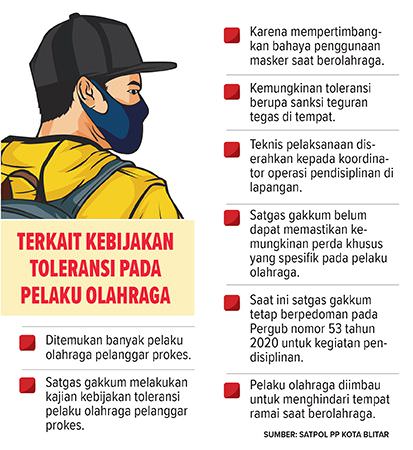 TERKAIT KEBIJAKAN TOLERANSI PADA PELAKU OLAHRAGA

Ditemukan banyak pelaku olahraga pelanggar prokes.

Satgas gakkum melakukan kajian kebijakan toleransi pelaku olahraga pelanggar prokes.

Karena mempertimbangkan bahaya penggunaan masker saat berolahraga.

Kemungkinan toleransi berupa sanksi teguran tegas di tempat.

Teknis pelaksanaan diserahkan kepada koordinator operasi pendisiplinan di lapangan.

Satgas gakkum belum dapat memastikan kemungkinan perda khusus yang spesifik pada pelaku olahraga.

Saat ini satgas gakkum tetap berpedoman pada Pergub nomor 53 tahun 2020 untuk kegiatan pendisiplinan.

Pelaku olahraga diimbau untuk menghindari tempat ramai saat berolahraga.

SUMBER: SATPOL PP KOTA BLITAR